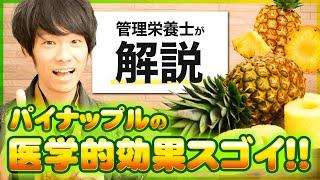 管理栄養士が
解説

パイナップルの
医学的効果スゴイ!!